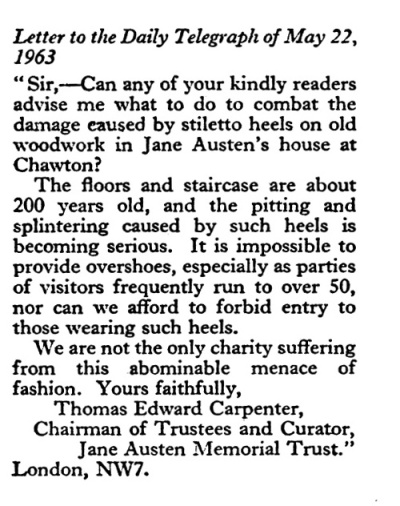 Letter to the Daily Telegraph of May 22, 1963

"Sir,—Can any of your kindly readers advise me what to do to combat the damage caused by stiletto heels on old woodwork in Jane Austen's house at Chawton?

The floors and staircase are about 200 years old, and the pitting and splintering caused by such heels is becoming serious. It is impossible to provide overshoes, especially as parties of visitors frequently run to over 50, nor can we afford to forbid entry to those wearing such heels.

We are not the only charity suffering from this abominable menace of fashion. Yours faithfully,

Thomas Edward Carpenter,
Chairman of Trustees and Curator,
Jane Austen Memorial Trust."
London, NW7.